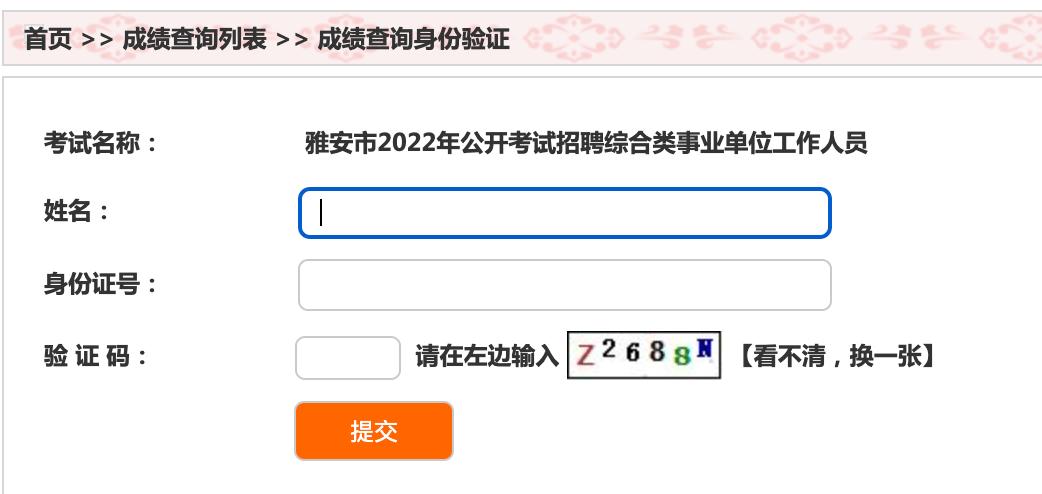 首页 >> 成绩查询列表 >> 成绩查询身份验证

考试名称： 雅安市2022年公开考试招聘综合类事业单位工作人员

姓名：

身份证号：

验 证 码： 请在左边输入 Z2688N 【看不清，换一张】

提交